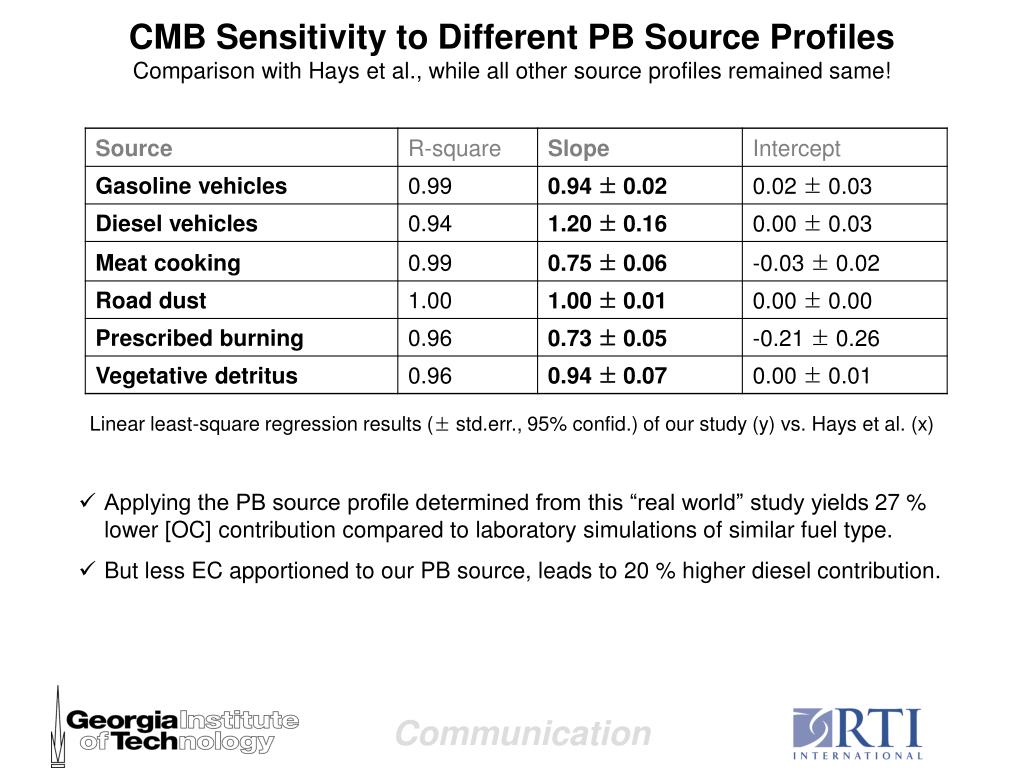 CMB Sensitivity to Different PB Source Profiles
Comparison with Hays et al., while all other source profiles remained same!

| Source | R-square | Slope | Intercept |
|---|---|---|---|
| Gasoline vehicles | 0.99 | 0.94 $\pm$ 0.02 | 0.02 $\pm$ 0.03 |
| Diesel vehicles | 0.94 | 1.20 $\pm$ 0.16 | 0.00 $\pm$ 0.03 |
| Meat cooking | 0.99 | 0.75 $\pm$ 0.06 | -0.03 $\pm$ 0.02 |
| Road dust | 1.00 | 1.00 $\pm$ 0.01 | 0.00 $\pm$ 0.00 |
| Prescribed burning | 0.96 | 0.73 $\pm$ 0.05 | -0.21 $\pm$ 0.26 |
| Vegetative detritus | 0.96 | 0.94 $\pm$ 0.07 | 0.00 $\pm$ 0.01 |

Linear least-square regression results ($\pm$ std.err., 95% confid.) of our study (y) vs. Hays et al. (x)

✓ Applying the PB source profile determined from this “real world” study yields 27 % lower [OC] contribution compared to laboratory simulations of similar fuel type.

✓ But less EC apportioned to our PB source, leads to 20 % higher diesel contribution.

Georgia Institute of Technology

Communication

RTI INTERNATIONAL